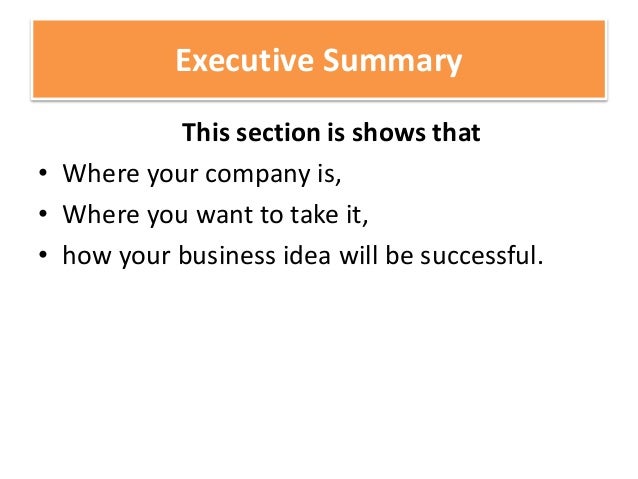 Executive Summary

This section is shows that

• Where your company is,
• Where you want to take it,
• how your business idea will be successful.